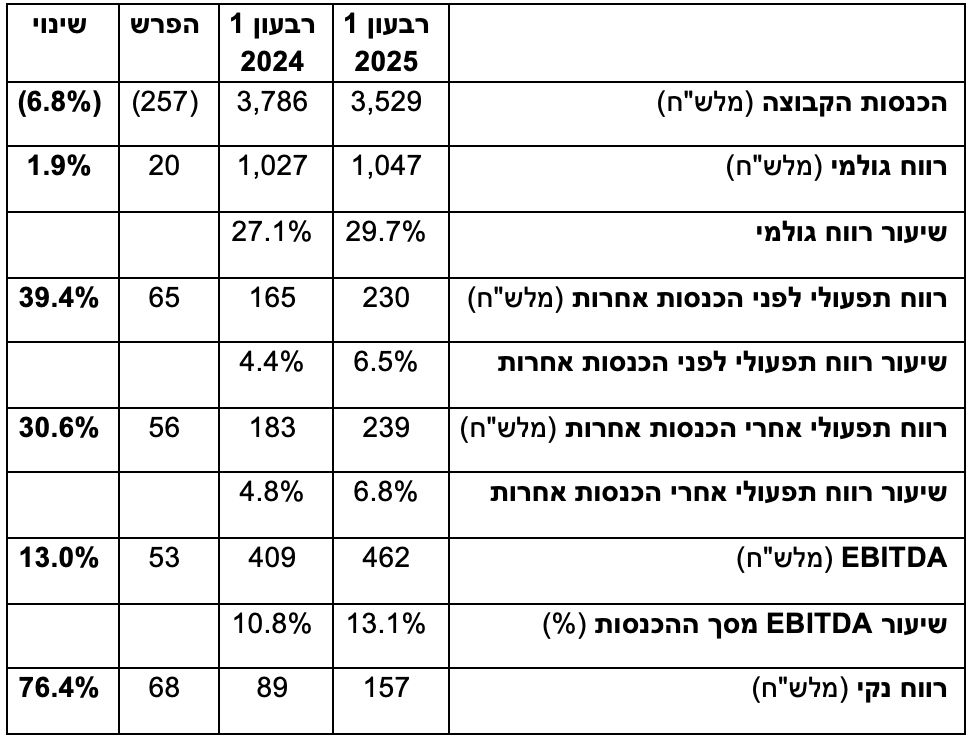 | | רבעון 1 2025 | רבעון 1 2024 | הפרש | שינוי |
|---|---|---|---|---|
| הכנסות הקבוצה (מלש"ח) | 3,529 | 3,786 | (257) | (6.8%) |
| רווח גולמי (מלש"ח) | 1,047 | 1,027 | 20 | 1.9% |
| שיעור רווח גולמי | 29.7% | 27.1% | | |
| רווח תפעולי לפני הכנסות אחרות (מלש"ח) | 230 | 165 | 65 | 39.4% |
| שיעור רווח תפעולי לפני הכנסות אחרות | 6.5% | 4.4% | | |
| רווח תפעולי אחרי הכנסות אחרות (מלש"ח) | 239 | 183 | 56 | 30.6% |
| שיעור רווח תפעולי אחרי הכנסות אחרות | 6.8% | 4.8% | | |
| EBITDA (מלש"ח) | 462 | 409 | 53 | 13.0% |
| שיעור EBITDA מסך ההכנסות (%) | 13.1% | 10.8% | | |
| רווח נקי (מלש"ח) | 157 | 89 | 68 | 76.4% |